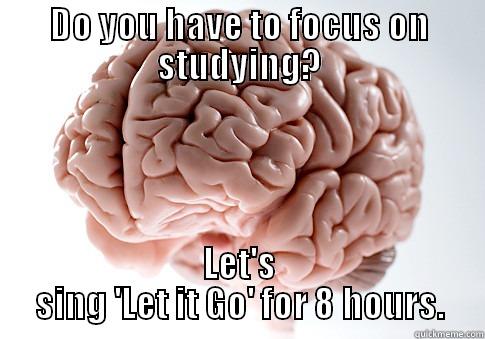 DO YOU HAVE TO FOCUS ON studying?

Let's sing 'Let it Go' for 8 hours.

quickmeme.com